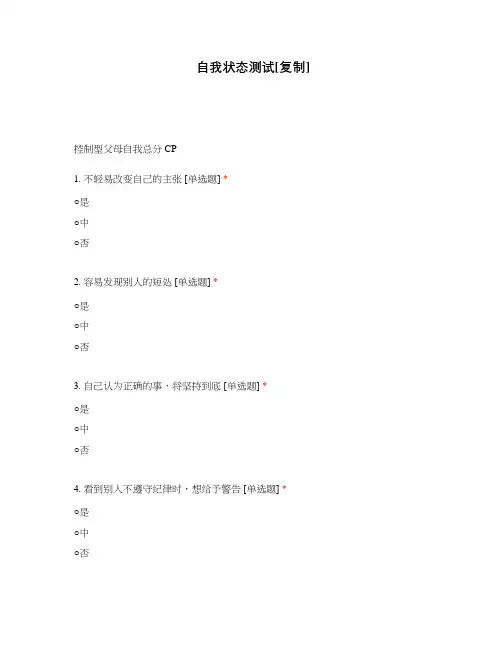 自我状态测试[复制]

控制型父母自我总分 CP

1. 不轻易改变自己的主张 [单选题] *

○是

○中

○否

2. 容易发现别人的短处 [单选题] *

○是

○中

○否

3. 自己认为正确的事，将坚持到底 [单选题] *

○是

○中

○否

4. 看到别人不遵守纪律时，想给予警告 [单选题] *

○是

○中

○否